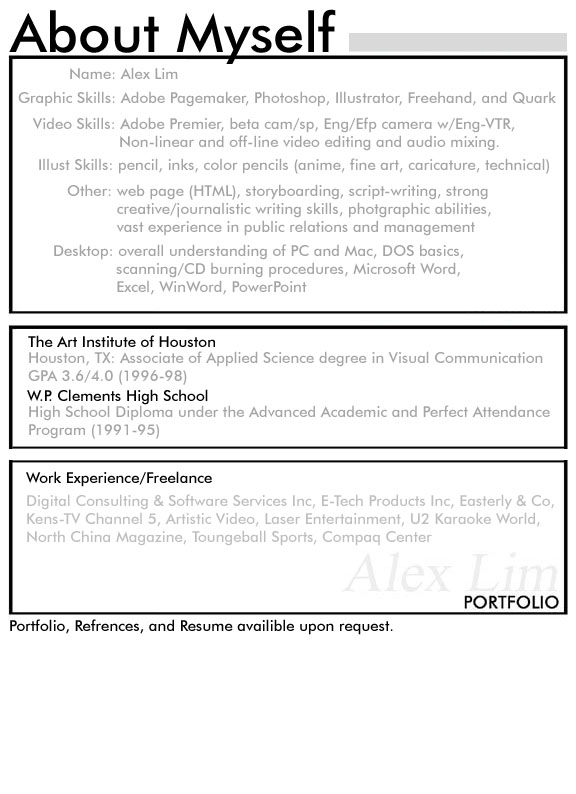 About Myself

Name: Alex Lim

Graphic Skills: Adobe Pagemaker, Photoshop, Illustrator, Freehand, and Quark

Video Skills: Adobe Premier, beta cam/sp, Eng/Efp camera w/Eng-VTR, Non-linear and off-line video editing and audio mixing.

Illust Skills: pencil, inks, color pencils (anime, fine art, caricature, technical)

Other: web page (HTML), storyboarding, script-writing, strong creative/journalistic writing skills, photgraphic abilities, vast experience in public relations and management

Desktop: overall understanding of PC and Mac, DOS basics, scanning/CD burning procedures, Microsoft Word, Excel, WinWord, PowerPoint

The Art Institute of Houston
Houston, TX: Associate of Applied Science degree in Visual Communication GPA 3.6/4.0 (1996-98)

W.P. Clements High School
High School Diploma under the Advanced Academic and Perfect Attendance Program (1991-95)

Work Experience/Freelance

Digital Consulting & Software Services Inc, E-Tech Products Inc, Easterly & Co, Kens-TV Channel 5, Artistic Video, Laser Entertainment, U2 Karaoke World, North China Magazine, Toungeball Sports, Compaq Center

Alex Lim
PORTFOLIO

Portfolio, Refrences, and Resume availible upon request.